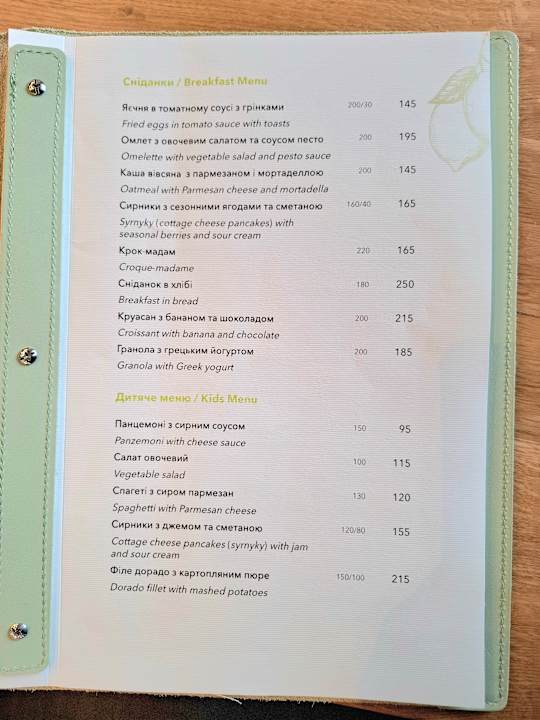 Сніданки / Breakfast Menu

Яєчня в томатному соусі з грінками 200/30 145
Fried eggs in tomato sauce with toasts

Омлет з овочевим салатом та соусом песто 200 195
Omelette with vegetable salad and pesto sauce

Каша вівсяна з пармезаном і мортаделлою 200 145
Oatmeal with Parmesan cheese and mortadella

Сирники з сезонними ягодами та сметаною 160/40 165
Syrnyky (cottage cheese pancakes) with seasonal berries and sour cream

Крок-мадам 220 165
Croque-madame

Сніданок в хлібі 180 250
Breakfast in bread

Круасан з бананом та шоколадом 200 215
Croissant with banana and chocolate

Гранола з грецьким йогуртом 200 185
Granola with Greek yogurt

Дитяче меню / Kids Menu

Панцемоні з сирним соусом 150 95
Panzemoni with cheese sauce

Салат овочевий 100 115
Vegetable salad

Спагеті з сиром пармезан 130 120
Spaghetti with Parmesan cheese

Сирники з джемом та сметаною 120/80 155
Cottage cheese pancakes (syrnyky) with jam and sour cream

Філе дорадо з картопляним пюре 150/100 215
Dorado fillet with mashed potatoes